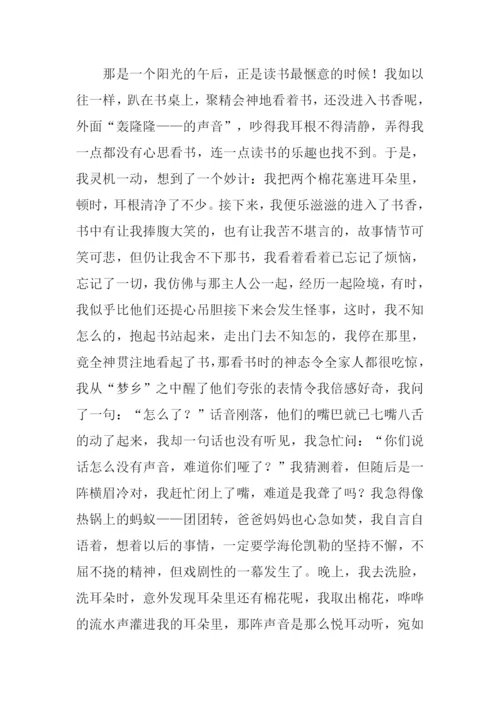 那是一个阳光的午后，正是读书最惬意的时候！我如以往一样，趴在书桌上，聚精会神地看着书，还没进入书香呢，外面“轰隆隆——的声音”，吵得我耳根不得清静，弄得我一点都没有心思看书，连一点读书的乐趣也找不到。于是，我灵机一动，想到了一个妙计：我把两个棉花塞进耳朵里，顿时，耳根清净了不少。接下来，我便乐滋滋的进入了书香，书中有让我捧腹大笑的，也有让我苦不堪言的，故事情节可笑可悲，但仍让我舍不下那书，我看着看着已忘记了烦恼，忘记了一切，我仿佛与那主人公一起，经历一起险境，有时，我似乎比他们还提心吊胆接下来会发生怪事，这时，我不知怎么的，抱起书站起来，走出门去不知怎的，我停在那里，竟全神贯注地看起了书，那看书时的神态令全家人都很吃惊，我从“梦乡”之中醒了他们夸张的表情令我倍感好奇，我问了一句：“怎么了？”话音刚落，他们的嘴巴就已七嘴八舌的动了起来，我却一句话也没有听见，我急忙问：“你们说话怎么没有声音，难道你们哑了？”我猜测着，但随后是一阵横眉冷对，我赶忙闭上了嘴，难道是我聋了吗？我急得像热锅上的蚂蚁——团团转，爸爸妈妈也心急如焚，我自言自语着，想着以后的事情，一定要学海伦凯勒的坚持不懈，不屈不挠的精神，但戏剧性的一幕发生了。晚上，我去洗脸，洗耳朵时，意外发现耳朵里还有棉花呢，我取出棉花，哗哗的流水声灌进我的耳朵里，那阵声音是那么悦耳动听，宛如